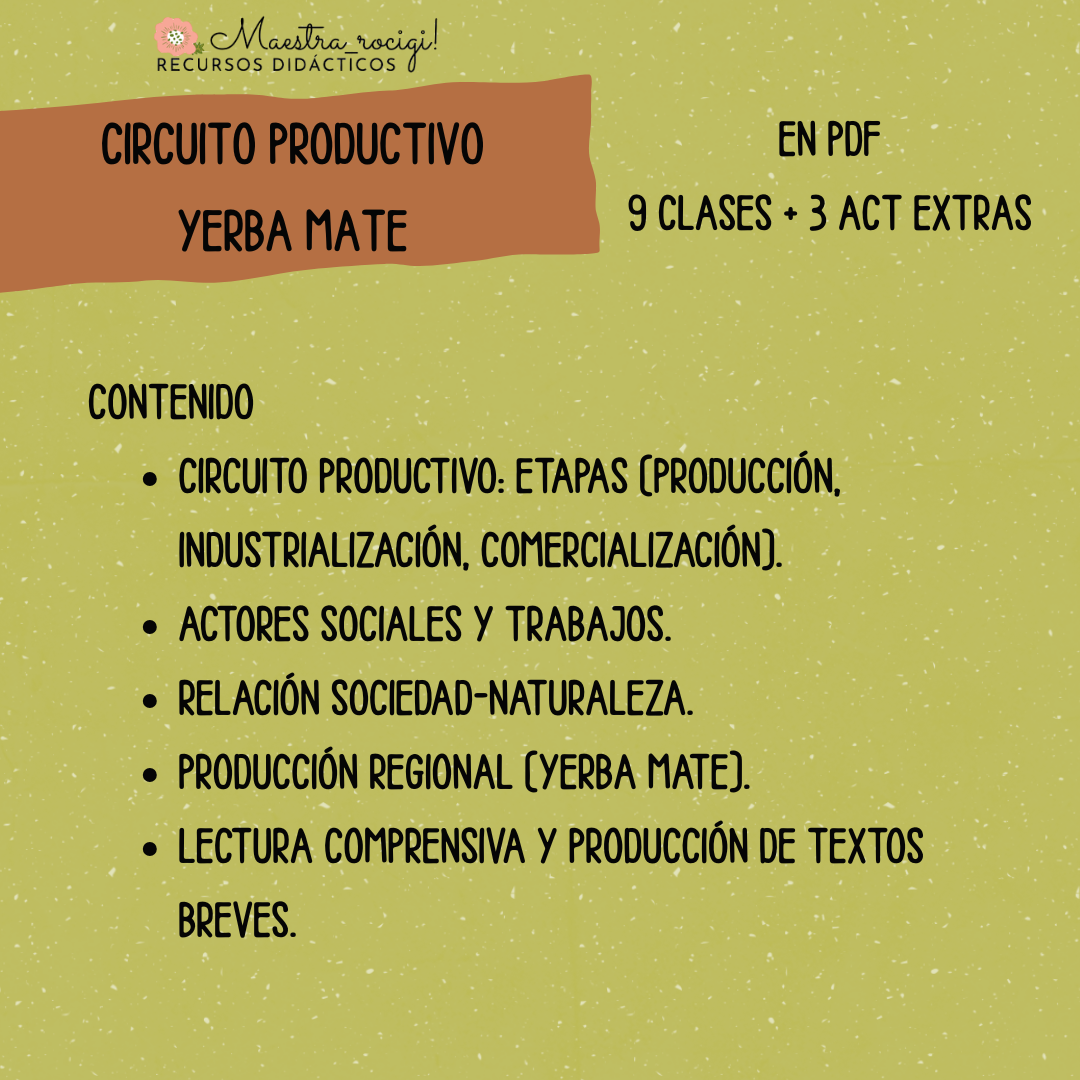 Maestra_rocigi!
RECURSOS DIDÁCTICOS

CIRCUITO PRODUCTIVO
YERBA MATE

EN PDF
9 CLASES + 3 ACT EXTRAS

CONTENIDO

• CIRCUITO PRODUCTIVO: ETAPAS (PRODUCCIÓN, INDUSTRIALIZACIÓN, COMERCIALIZACIÓN).
• ACTORES SOCIALES Y TRABAJOS.
• RELACIÓN SOCIEDAD-NATURALEZA.
• PRODUCCIÓN REGIONAL (YERBA MATE).
• LECTURA COMPRENSIVA Y PRODUCCIÓN DE TEXTOS BREVES.